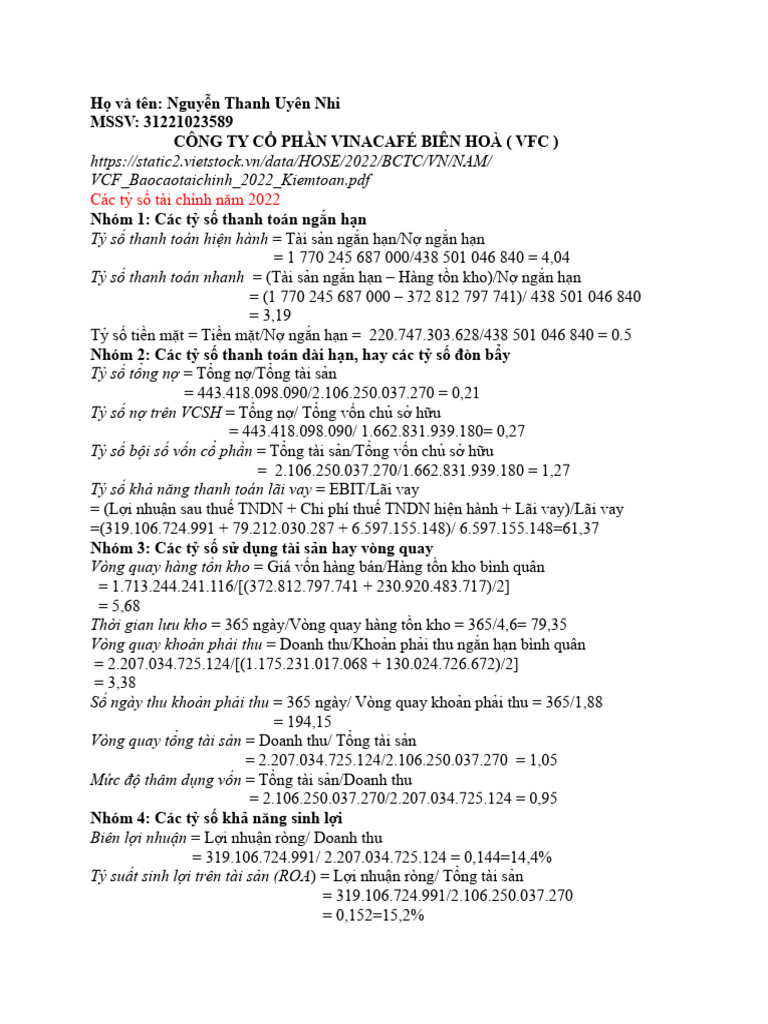 Họ và tên: Nguyễn Thanh Uyên Nhi
MSSV: 31221023589
CÔNG TY CỔ PHẦN VINACAFÉ BIÊN HOÀ ( VFC )
https://static2.vietstock.vn/data/HOSE/2022/BCTC/VN/NAM/VCF_Baocaotaichinh_2022_Kiemtoan.pdf
Các tỷ số tài chính năm 2022
Nhóm 1: Các tỷ số thanh toán ngắn hạn
Tỷ số thanh toán hiện hành = Tài sản ngắn hạn/Nợ ngắn hạn
= 1 770 245 687 000/438 501 046 840 = 4,04
Tỷ số thanh toán nhanh = (Tài sản ngắn hạn – Hàng tồn kho)/Nợ ngắn hạn
= (1 770 245 687 000 – 372 812 797 741)/ 438 501 046 840
= 3,19
Tỷ số tiền mặt = Tiền mặt/Nợ ngắn hạn = 220.747.303.628/438 501 046 840 = 0.5
Nhóm 2: Các tỷ số thanh toán dài hạn, hay các tỷ số đòn bẩy
Tỷ số tổng nợ = Tổng nợ/Tổng tài sản
= 443.418.098.090/2.106.250.037.270 = 0,21
Tỷ số nợ trên VCSH = Tổng nợ/ Tổng vốn chủ sở hữu
= 443.418.098.090/ 1.662.831.939.180= 0,27
Tỷ số bội số vốn cổ phần = Tổng tài sản/Tổng vốn chủ sở hữu
= 2.106.250.037.270/1.662.831.939.180 = 1,27
Tỷ số khả năng thanh toán lãi vay = EBIT/Lãi vay
= (Lợi nhuận sau thuế TNDN + Chi phí thuế TNDN hiện hành + Lãi vay)/Lãi vay
=(319.106.724.991 + 79.212.030.287 + 6.597.155.148)/ 6.597.155.148=61,37
Nhóm 3: Các tỷ số sử dụng tài sản hay vòng quay
Vòng quay hàng tồn kho = Giá vốn hàng bán/Hàng tồn kho bình quân
= 1.713.244.241.116/[(372.812.797.741 + 230.920.483.717)/2]
= 5,68
Thời gian lưu kho = 365 ngày/Vòng quay hàng tồn kho = 365/4,6= 79,35
Vòng quay khoản phải thu = Doanh thu/Khoản phải thu ngắn hạn bình quân
= 2.207.034.725.124/[(1.175.231.017.068 + 130.024.726.672)/2]
= 3,38
Số ngày thu khoản phải thu = 365 ngày/ Vòng quay khoản phải thu = 365/1,88
= 194,15
Vòng quay tổng tài sản = Doanh thu/ Tổng tài sản
= 2.207.034.725.124/2.106.250.037.270 = 1,05
Mức độ thâm dụng vốn = Tổng tài sản/Doanh thu
= 2.106.250.037.270/2.207.034.725.124 = 0,95
Nhóm 4: Các tỷ số khả năng sinh lợi
Biên lợi nhuận = Lợi nhuận ròng/ Doanh thu
= 319.106.724.991/ 2.207.034.725.124 = 0,144=14,4%
Tỷ suất sinh lợi trên tài sản (ROA) = Lợi nhuận ròng/ Tổng tài sản
= 319.106.724.991/2.106.250.037.270
= 0,152=15,2%